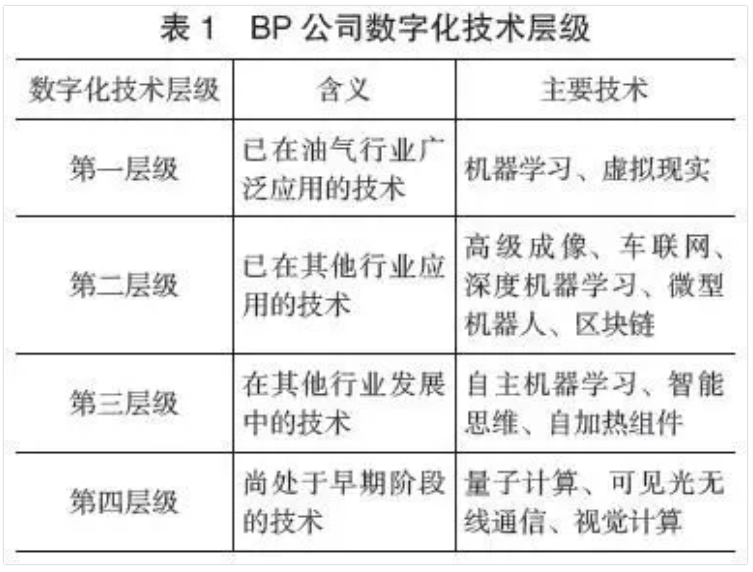 表 1　BP 公司数字化技术层级

| 数字化技术层级 | 含义 | 主要技术 |
|---|---|---|
| 第一层级 | 已在油气行业广泛应用的技术 | 机器学习、虚拟现实 |
| 第二层级 | 已在其他行业应用的技术 | 高级成像、车联网、深度机器学习、微型机器人、区块链 |
| 第三层级 | 在其他行业发展中的技术 | 自主机器学习、智能思维、自加热组件 |
| 第四层级 | 尚处于早期阶段的技术 | 量子计算、可见光无线通信、视觉计算 |